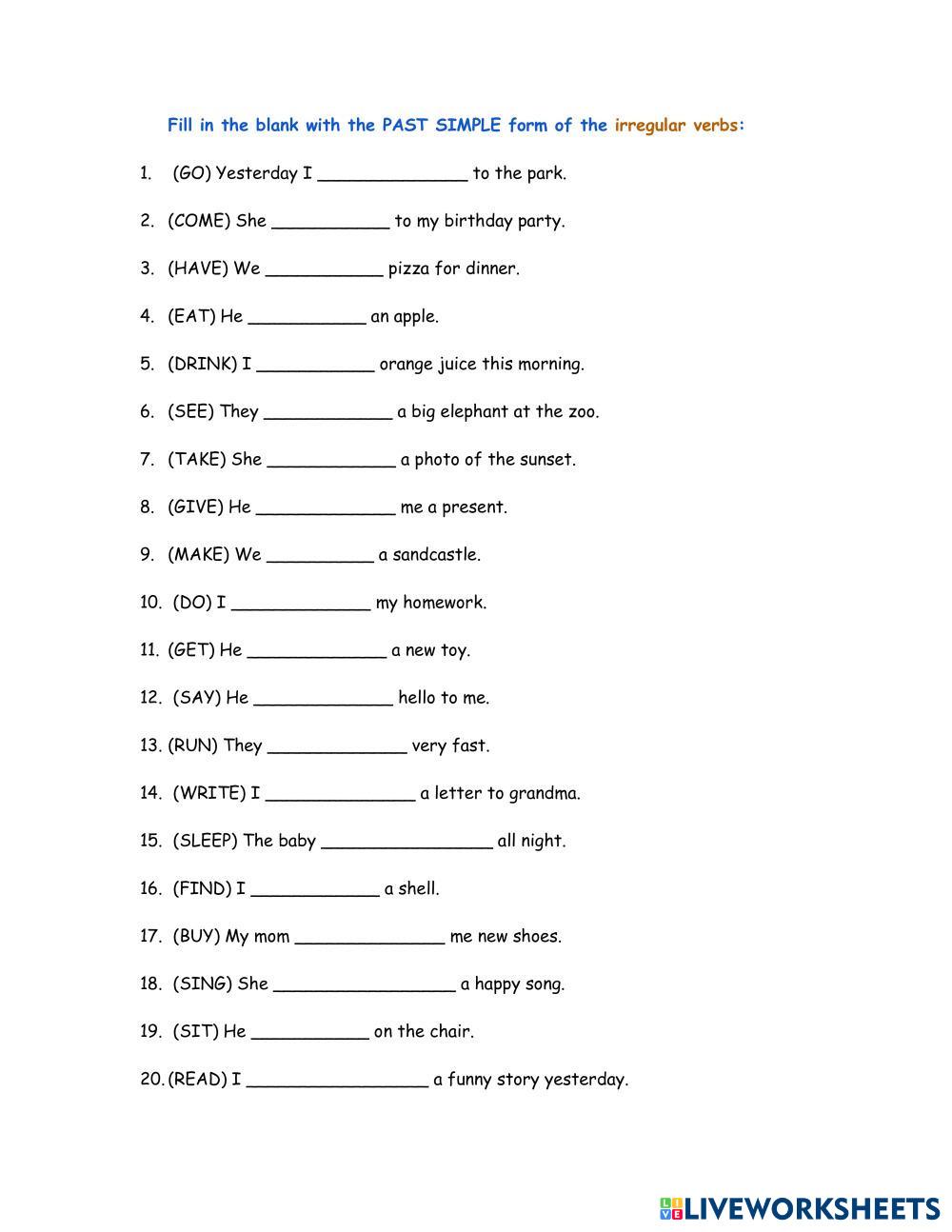 Fill in the blank with the PAST SIMPLE form of the irregular verbs:

1. (GO) Yesterday I ______________ to the park.

2. (COME) She ___________ to my birthday party.

3. (HAVE) We ___________ pizza for dinner.

4. (EAT) He ___________ an apple.

5. (DRINK) I ___________ orange juice this morning.

6. (SEE) They ____________ a big elephant at the zoo.

7. (TAKE) She ____________ a photo of the sunset.

8. (GIVE) He _____________ me a present.

9. (MAKE) We __________ a sandcastle.

10. (DO) I _____________ my homework.

11. (GET) He _____________ a new toy.

12. (SAY) He _____________ hello to me.

13. (RUN) They _____________ very fast.

14. (WRITE) I ______________ a letter to grandma.

15. (SLEEP) The baby ________________ all night.

16. (FIND) I ____________ a shell.

17. (BUY) My mom ______________ me new shoes.

18. (SING) She _________________ a happy song.

19. (SIT) He ___________ on the chair.

20. (READ) I _________________ a funny story yesterday.

LIVEWORKSHEETS